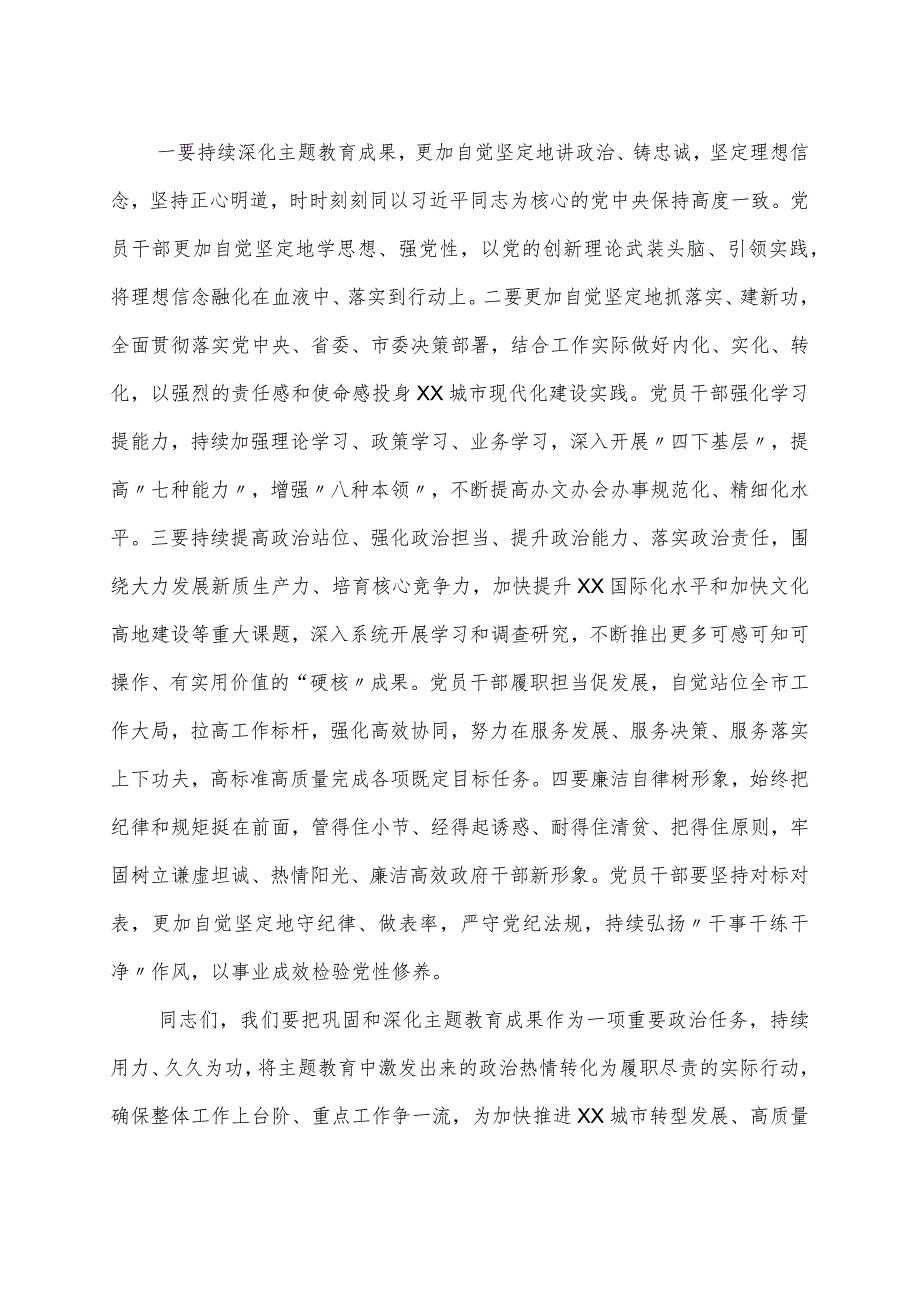 一要持续深化主题教育成果，更加自觉坚定地讲政治、铸忠诚，坚定理想信念，坚持正心明道，时时刻刻同以习近平同志为核心的党中央保持高度一致。党员干部更加自觉坚定地学思想、强党性，以党的创新理论武装头脑、引领实践，将理想信念融化在血液中、落实到行动上。二要更加自觉坚定地抓落实、建新功，全面贯彻落实党中央、省委、市委决策部署，结合工作实际做好内化、实化、转化，以强烈的责任感和使命感投身XX城市现代化建设实践。党员干部强化学习提能力，持续加强理论学习、政策学习、业务学习，深入开展〃四下基层〃，提高〃七种能力〃，增强〃八种本领〃，不断提高办文办会办事规范化、精细化水平。三要持续提高政治站位、强化政治担当、提升政治能力、落实政治责任，围绕大力发展新质生产力、培育核心竞争力，加快提升XX国际化水平和加快文化高地建设等重大课题，深入系统开展学习和调查研究，不断推出更多可感可知可操作、有实用价值的“硬核〃成果。党员干部履职担当促发展，自觉站位全市工作大局，拉高工作标杆，强化高效协同，努力在服务发展、服务决策、服务落实上下功夫，高标准高质量完成各项既定目标任务。四要廉洁自律树形象，始终把纪律和规矩挺在前面，管得住小节、经得起诱惑、耐得住清贫、把得住原则，牢固树立谦虚坦诚、热情阳光、廉洁高效政府干部新形象。党员干部要坚持对标对表，更加自觉坚定地守纪律、做表率，严守党纪法规，持续弘扬〃干事干练干净〃作风，以事业成效检验党性修养。

同志们，我们要把巩固和深化主题教育成果作为一项重要政治任务，持续用力、久久为功，将主题教育中激发出来的政治热情转化为履职尽责的实际行动，确保整体工作上台阶、重点工作争一流，为加快推进XX城市转型发展、高质量